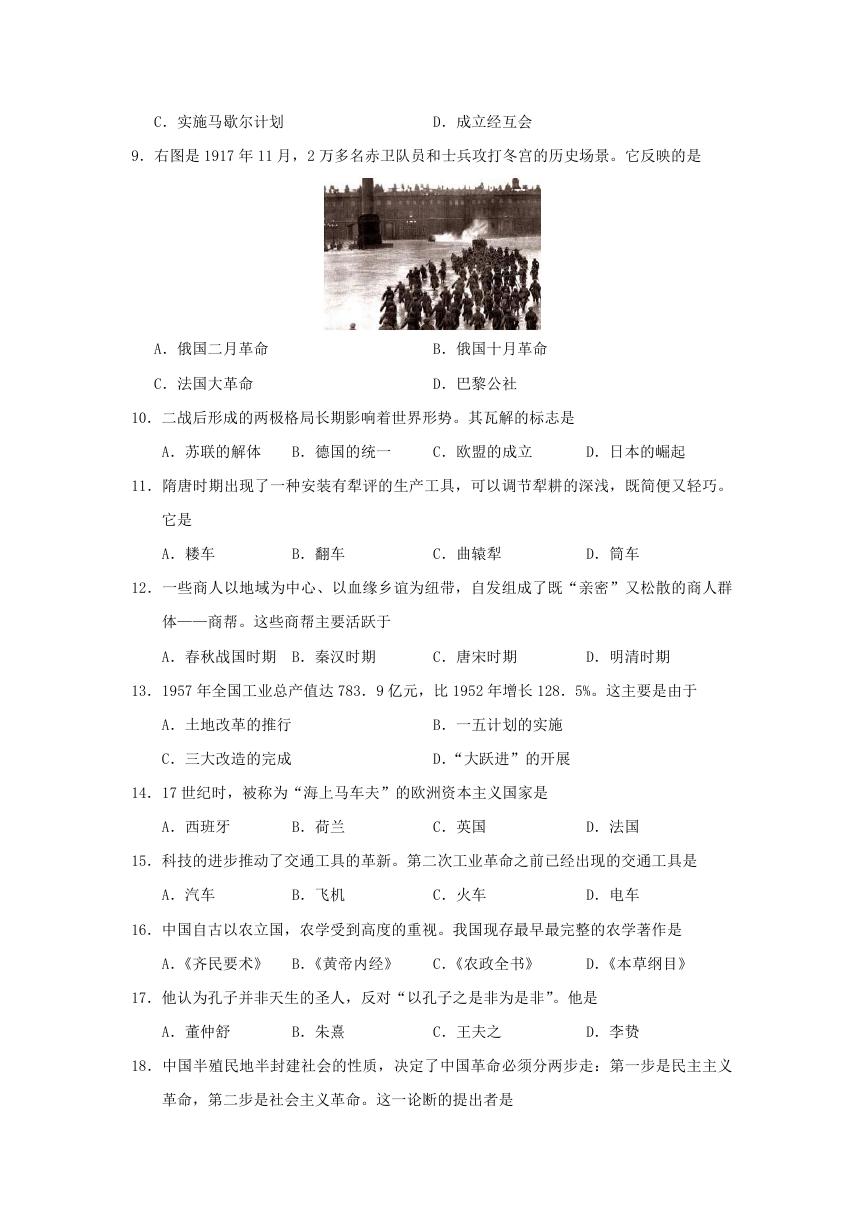 C．实施马歇尔计划　　　　　　　　D．成立经互会

9．右图是 1917 年 11 月，2 万多名赤卫队员和士兵攻打冬宫的历史场景。它反映的是

A．俄国二月革命　　　　　　　　B．俄国十月革命

C．法国大革命　　　　　　　　　D．巴黎公社

10．二战后形成的两极格局长期影响着世界形势。其瓦解的标志是

A．苏联的解体　B．德国的统一　C．欧盟的成立　D．日本的崛起

11．隋唐时期出现了一种安装有犁评的生产工具，可以调节犁耕的深浅，既简便又轻巧。它是

A．耧车　　　B．翻车　　　C．曲辕犁　　　D．筒车

12．一些商人以地域为中心、以血缘乡谊为纽带，自发组成了既“亲密”又松散的商人群体——商帮。这些商帮主要活跃于

A．春秋战国时期　B．秦汉时期　C．唐宋时期　D．明清时期

13．1957 年全国工业总产值达 783．9 亿元，比 1952 年增长 128．5%。这主要是由于

A．土地改革的推行　　　　　　　B．一五计划的实施

C．三大改造的完成　　　　　　　D．“大跃进”的开展

14．17 世纪时，被称为“海上马车夫”的欧洲资本主义国家是

A．西班牙　　B．荷兰　　C．英国　　D．法国

15．科技的进步推动了交通工具的革新。第二次工业革命之前已经出现的交通工具是

A．汽车　　B．飞机　　C．火车　　D．电车

16．中国自古以农立国，农学受到高度的重视。我国现存最早最完整的农学著作是

A．《齐民要术》　B．《黄帝内经》　C．《农政全书》　D．《本草纲目》

17．他认为孔子并非天生的圣人，反对“以孔子之是非为是非”。他是

A．董仲舒　　B．朱熹　　C．王夫之　　D．李贽

18．中国半殖民地半封建社会的性质，决定了中国革命必须分两步走：第一步是民主主义革命，第二步是社会主义革命。这一论断的提出者是